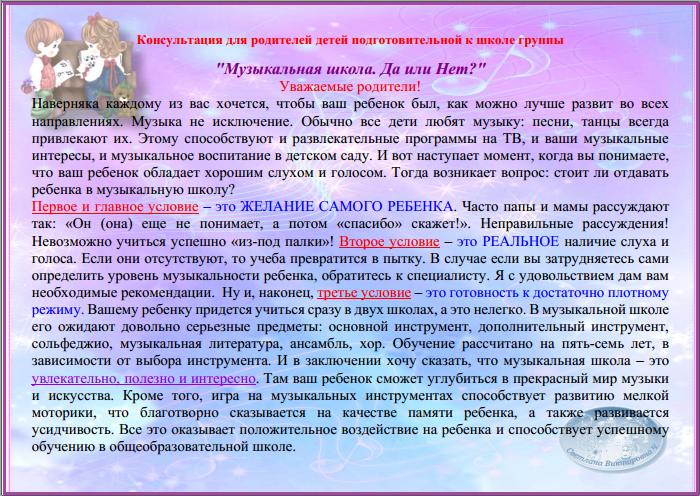 Консультация для родителей детей подготовительной к школе группы

"Музыкальная школа. Да или Нет?"

Уважаемые родители!

Наверняка каждому из вас хочется, чтобы ваш ребенок был, как можно лучше развит во всех направлениях. Музыка не исключение. Обычно все дети любят музыку: песни, танцы всегда привлекают их. Этому способствуют и развлекательные программы на ТВ, и ваши музыкальные интересы, и музыкальное воспитание в детском саду. И вот наступает момент, когда вы понимаете, что ваш ребенок обладает хорошим слухом и голосом. Тогда возникает вопрос: стоит ли отдавать ребенка в музыкальную школу?

Первое и главное условие – это ЖЕЛАНИЕ САМОГО РЕБЕНКА. Часто папы и мамы рассуждают так: «Он (она) еще не понимает, а потом «спасибо» скажет!». Неправильные рассуждения! Невозможно учиться успешно «из-под палки»! Второе условие – это РЕАЛЬНОЕ наличие слуха и голоса. Если они отсутствуют, то учеба превратится в пытку. В случае если вы затрудняетесь сами определить уровень музыкальности ребенка, обратитесь к специалисту. Я с удовольствием дам вам необходимые рекомендации. Ну и, наконец, третье условие – это готовность к достаточно плотному режиму. Вашему ребенку придется учиться сразу в двух школах, а это нелегко. В музыкальной школе его ожидают довольно серьезные предметы: основной инструмент, дополнительный инструмент, сольфеджио, музыкальная литература, ансамбль, хор. Обучение рассчитано на пять-семь лет, в зависимости от выбора инструмента. И в заключении хочу сказать, что музыкальная школа – это увлекательно, полезно и интересно. Там ваш ребенок сможет углубиться в прекрасный мир музыки и искусства. Кроме того, игра на музыкальных инструментах способствует развитию мелкой моторики, что благотворно сказывается на качестве памяти ребенка, а также развивается усидчивость. Все это оказывает положительное воздействие на ребенка и способствует успешному обучению в общеобразовательной школе.

Светлана Викторовна Ч.